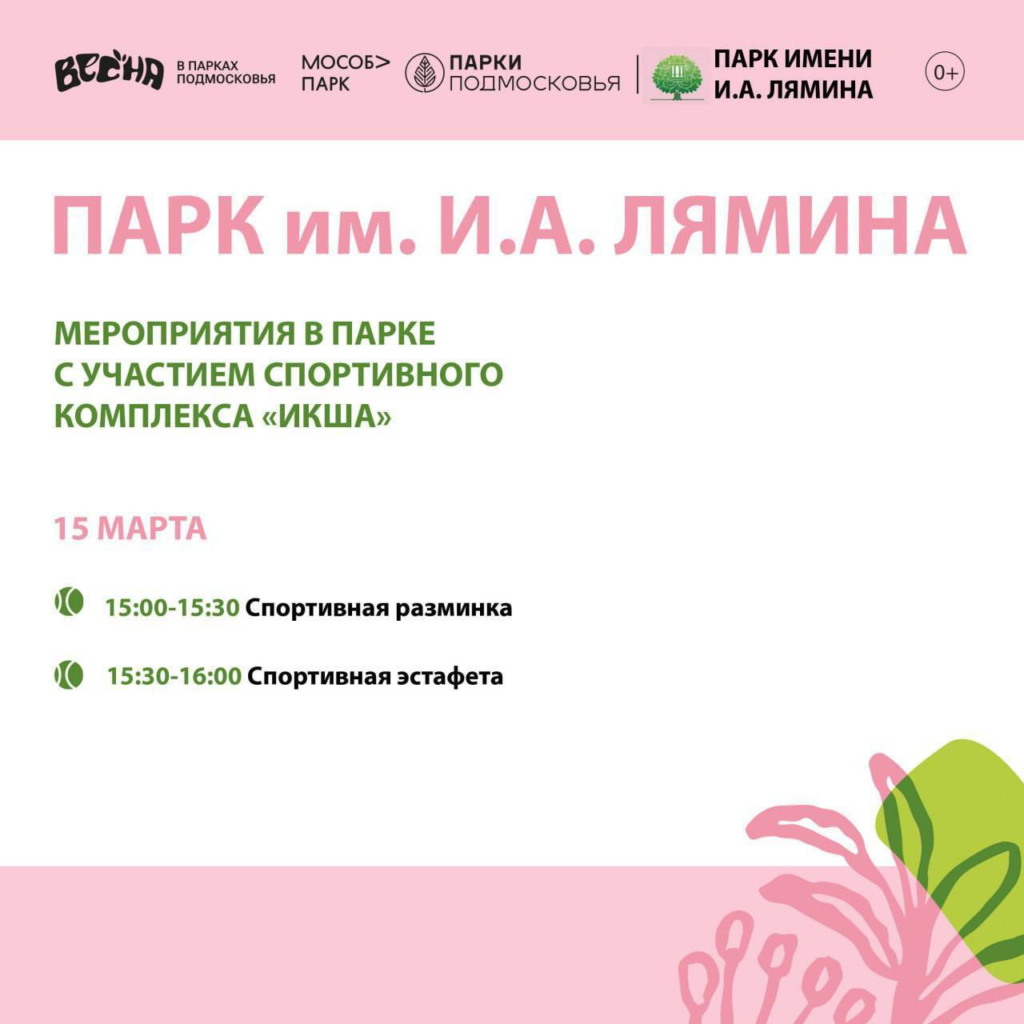 ВЕСНА В ПАРКАХ ПОДМОСКОВЬЯ

МОСОБ> ПАРК

ПАРКИ ПОДМОСКОВЬЯ

ПАРК ИМЕНИ И.А. ЛЯМИНА

0+

ПАРК им. И.А. ЛЯМИНА

МЕРОПРИЯТИЯ В ПАРКЕ С УЧАСТИЕМ СПОРТИВНОГО КОМПЛЕКСА «ИКША»

15 МАРТА

15:00-15:30 Спортивная разминка

15:30-16:00 Спортивная эстафета